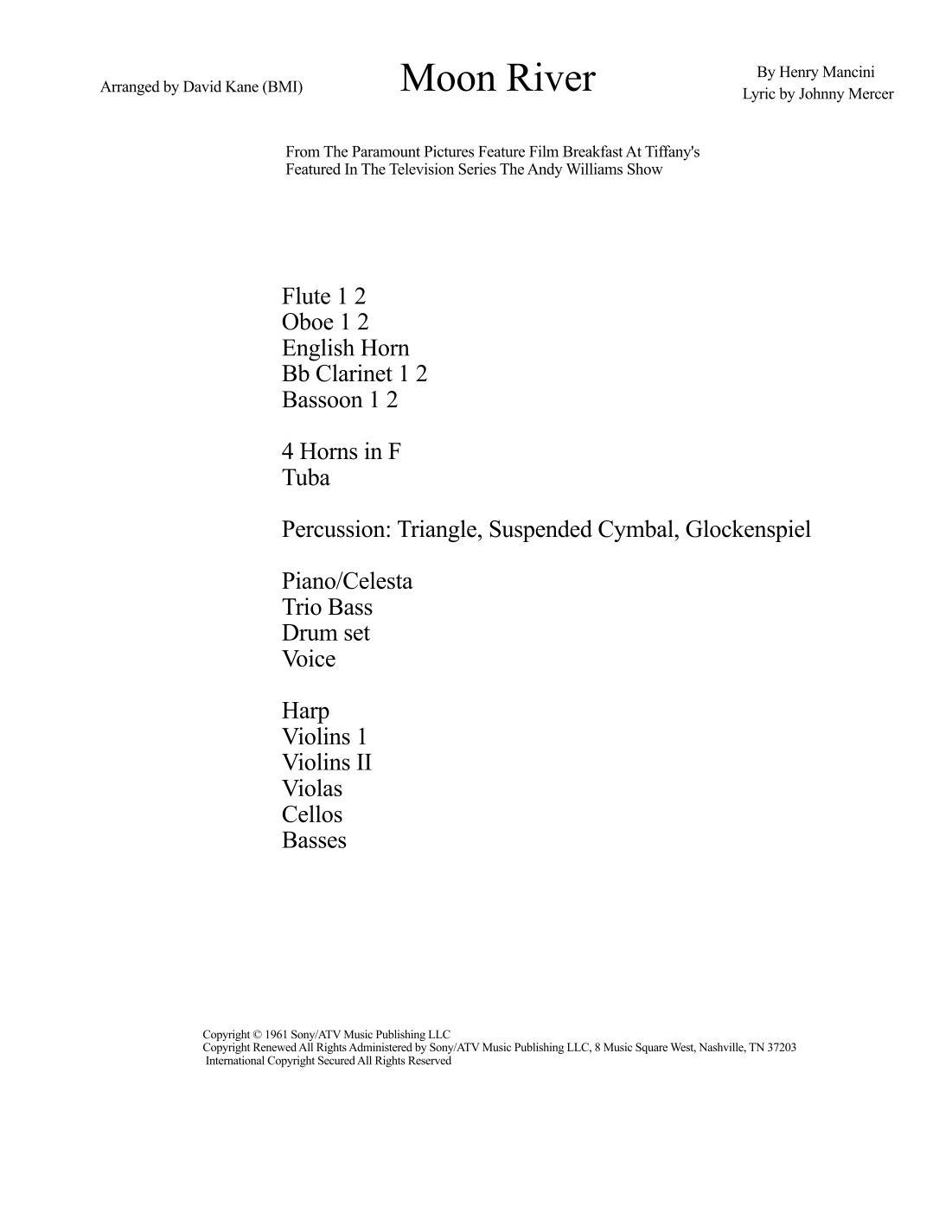 Arranged by David Kane (BMI)

Moon River

By Henry Mancini
Lyric by Johnny Mercer

From The Paramount Pictures Feature Film Breakfast At Tiffany's
Featured In The Television Series The Andy Williams Show

Flute 1 2
Oboe 1 2
English Horn
Bb Clarinet 1 2
Bassoon 1 2

4 Horns in F
Tuba

Percussion: Triangle, Suspended Cymbal, Glockenspiel

Piano/Celesta
Trio Bass
Drum set
Voice

Harp
Violins 1
Violins II
Violas
Cellos
Basses

Copyright © 1961 Sony/ATV Music Publishing LLC
Copyright Renewed All Rights Administered by Sony/ATV Music Publishing LLC, 8 Music Square West, Nashville, TN 37203
International Copyright Secured All Rights Reserved